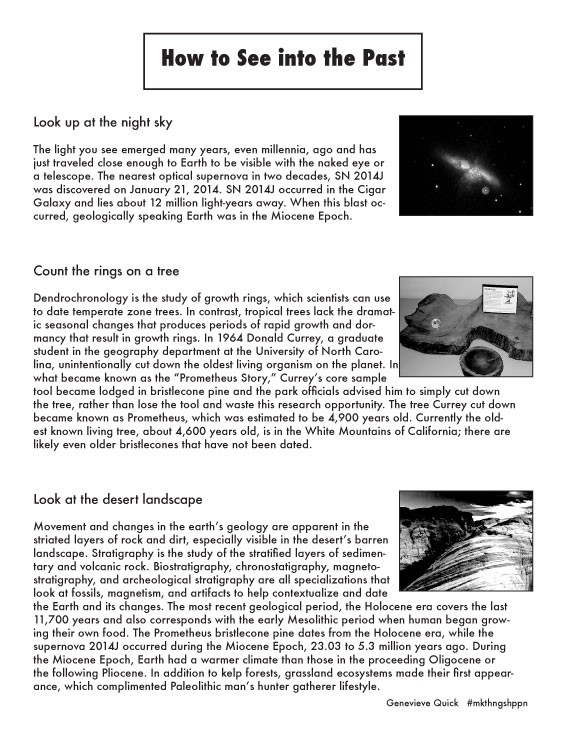 How to See into the Past

Look up at the night sky

The light you see emerged many years, even millennia, ago and has just traveled close enough to Earth to be visible with the naked eye or a telescope. The nearest optical supernova in two decades, SN 2014J was discovered on January 21, 2014. SN 2014J occurred in the Cigar Galaxy and lies about 12 million light-years away. When this blast occurred, geologically speaking Earth was in the Miocene Epoch.

Count the rings on a tree

Dendrochronology is the study of growth rings, which scientists can use to date temperate zone trees. In contrast, tropical trees lack the dramatic seasonal changes that produces periods of rapid growth and dormancy that result in growth rings. In 1964 Donald Currey, a graduate student in the geography department at the University of North Carolina, unintentionally cut down the oldest living organism on the planet. In what became known as the "Prometheus Story," Currey's core sample tool became lodged in bristlecone pine and the park officials advised him to simply cut down the tree, rather than lose the tool and waste this research opportunity. The tree Currey cut down became known as Prometheus, which was estimated to be 4,900 years old. Currently the oldest known living tree, about 4,600 years old, is in the White Mountains of California; there are likely even older bristlecones that have not been dated.

Look at the desert landscape

Movement and changes in the earth's geology are apparent in the striated layers of rock and dirt, especially visible in the desert's barren landscape. Stratigraphy is the study of the stratified layers of sedimentary and volcanic rock. Biostratigraphy, chronostatigraphy, magnetostratigraphy, and archeological stratigraphy are all specializations that look at fossils, magnetism, and artifacts to help contextualize and date the Earth and its changes. The most recent geological period, the Holocene era covers the last 11,700 years and also corresponds with the early Mesolithic period when human began growing their own food. The Prometheus bristlecone pine dates from the Holocene era, while the supernova 2014J occurred during the Miocene Epoch, 23.03 to 5.3 million years ago. During the Miocene Epoch, Earth had a warmer climate than those in the proceeding Oligocene or the following Pliocene. In addition to kelp forests, grassland ecosystems made their first appearance, which complimented Paleolithic man's hunter gatherer lifestyle.

Genevieve Quick #mkthngshppn